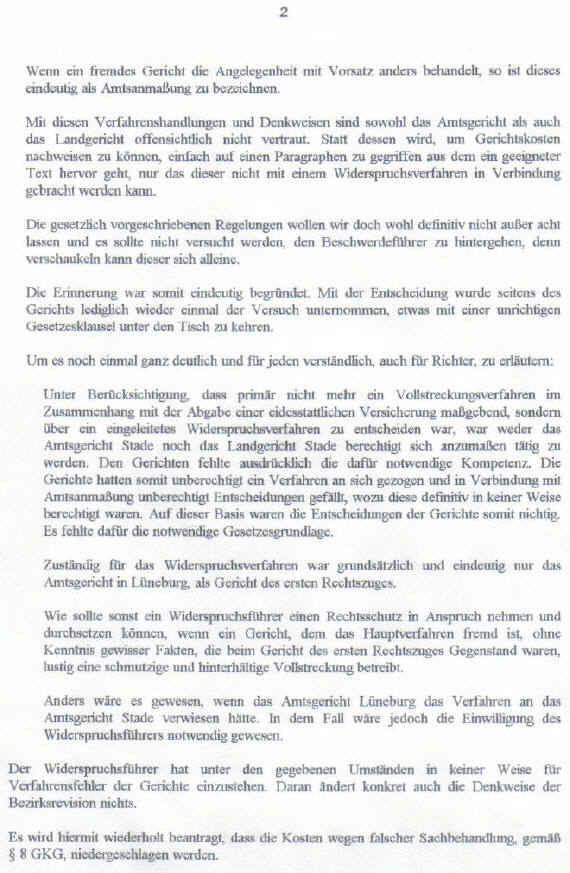 2

Wenn ein fremdes Gericht die Angelegenheit mit Vorsatz anders behandelt, so ist dieses eindeutig als Amtsanmaßung zu bezeichnen.

Mit diesen Verfahrenshandlungen und Denkweisen sind sowohl das Amtsgericht als auch das Landgericht offensichtlich nicht vertraut. Statt dessen wird, um Gerichtskosten nachweisen zu können, einfach auf einen Paragraphen zu gegriffen aus dem ein geeigneter Text hervor geht, nur das dieser nicht mit einem Widerspruchsverfahren in Verbindung gebracht werden kann.

Die gesetzlich vorgeschriebenen Regelungen wollen wir doch wohl definitiv nicht außer acht lassen und es sollte nicht versucht werden, den Beschwerdeführer zu hintergehen, denn verschaukeln kann dieser sich alleine.

Die Erinnerung war somit eindeutig begründet. Mit der Entscheidung wurde seitens des Gerichts lediglich wieder einmal der Versuch unternommen, etwas mit einer unrichtigen Gesetzesklausel unter den Tisch zu kehren.

Um es noch einmal ganz deutlich und für jeden verständlich, auch für Richter, zu erläutern:

Unter Berücksichtigung, dass primär nicht mehr ein Vollstreckungsverfahren im Zusammenhang mit der Abgabe einer eidesstattlichen Versicherung maßgebend, sondern über ein eingeleitetes Widerspruchsverfahren zu entscheiden war, war weder das Amtsgericht Stade noch das Landgericht Stade berechtigt sich anzumaßen tätig zu werden. Den Gerichten fehlte ausdrücklich die dafür notwendige Kompetenz. Die Gerichte hatten somit unberechtigt ein Verfahren an sich gezogen und in Verbindung mit Amtsanmaßung unberechtigt Entscheidungen gefällt, wozu diese definitiv in keiner Weise berechtigt waren. Auf dieser Basis waren die Entscheidungen der Gerichte somit nichtig. Es fehlte dafür die notwendige Gesetzesgrundlage.

Zuständig für das Widerspruchsverfahren war grundsätzlich und eindeutig nur das Amtsgericht in Lüneburg, als Gericht des ersten Rechtszuges.

Wie sollte sonst ein Widerspruchsführer einen Rechtsschutz in Anspruch nehmen und durchsetzen können, wenn ein Gericht, dem das Hauptverfahren fremd ist, ohne Kenntnis gewisser Fakten, die beim Gericht des ersten Rechtszuges Gegenstand waren, lustig eine schmutzige und hinterhältige Vollstreckung betreibt.

Anders wäre es gewesen, wenn das Amtsgericht Lüneburg das Verfahren an das Amtsgericht Stade verwiesen hätte. In dem Fall wäre jedoch die Einwilligung des Widerspruchsführers notwendig gewesen.

Der Widerspruchsführer hat unter den gegebenen Umständen in keiner Weise für Verfahrensfehler der Gerichte einzustehen. Daran ändert konkret auch die Denkweise der Bezirksrevision nichts.

Es wird hiermit wiederholt beantragt, dass die Kosten wegen falscher Sachbehandlung, gemäß § 8 GKG, niedergeschlagen werden.